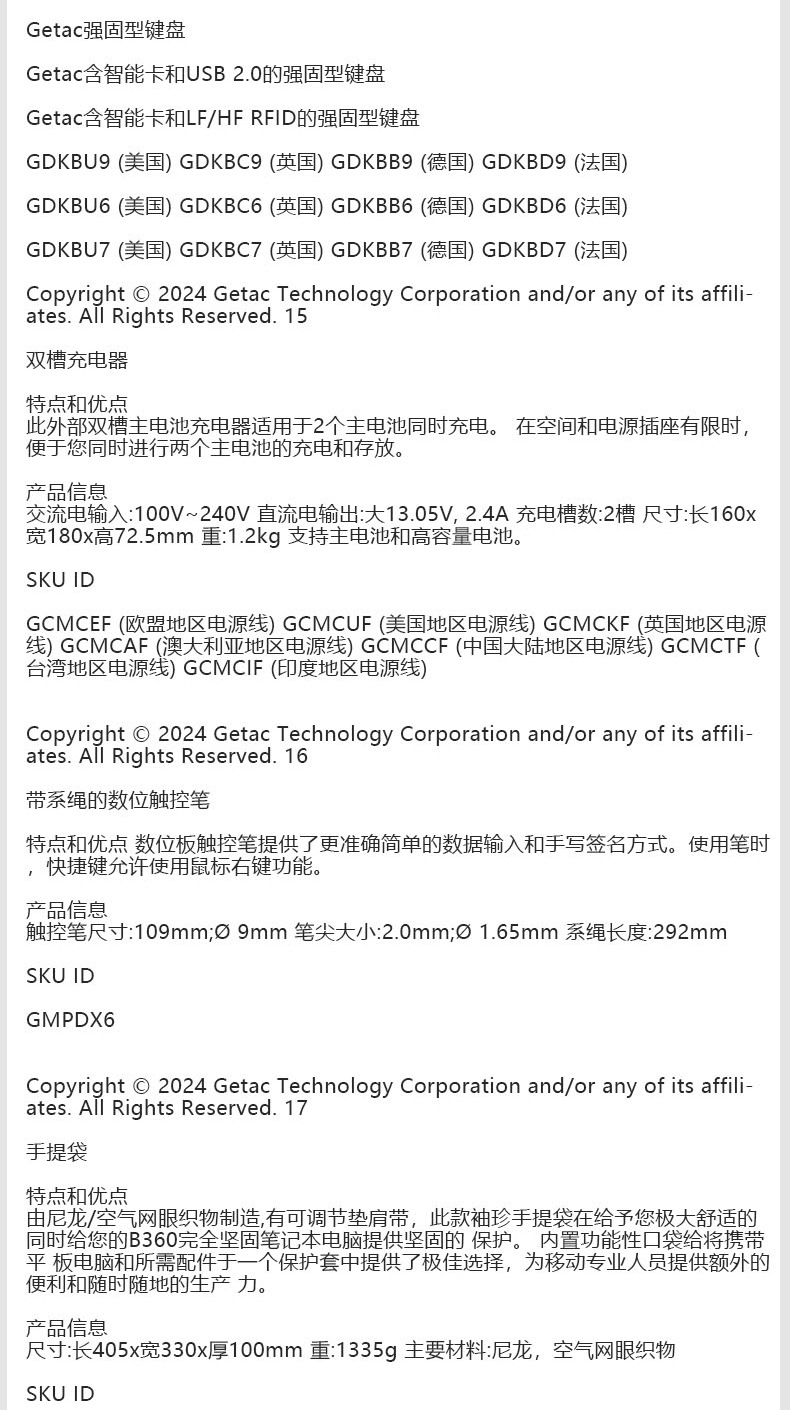 Getac强固型键盘

Getac含智能卡和USB 2.0的强固型键盘

Getac含智能卡和LF/HF RFID的强固型键盘

GDKBU9 (美国) GDKBC9 (英国) GDKBB9 (德国) GDKBD9 (法国)

GDKBU6 (美国) GDKBC6 (英国) GDKBB6 (德国) GDKBD6 (法国)

GDKBU7 (美国) GDKBC7 (英国) GDKBB7 (德国) GDKBD7 (法国)

Copyright © 2024 Getac Technology Corporation and/or any of its affiliates. All Rights Reserved. 15

双槽充电器

特点和优点
此外部双槽主电池充电器适用于2个主电池同时充电。 在空间和电源插座有限时，便于您同时进行两个主电池的充电和存放。

产品信息
交流电输入:100V~240V 直流电输出:大13.05V, 2.4A 充电槽数:2槽 尺寸:长160x宽180x高72.5mm 重:1.2kg 支持主电池和高容量电池。

SKU ID

GCMCEF (欧盟地区电源线) GCMCUF (美国地区电源线) GCMCKF (英国地区电源线) GCMCAF (澳大利亚地区电源线) GCMCCF (中国大陆地区电源线) GCMCTF (台湾地区电源线) GCMCIF (印度地区电源线)

Copyright © 2024 Getac Technology Corporation and/or any of its affiliates. All Rights Reserved. 16

带系绳的数位触控笔

特点和优点 数位板触控笔提供了更准确简单的数据输入和手写签名方式。使用笔时，快捷键允许使用鼠标右键功能。

产品信息
触控笔尺寸:109mm;Ø 9mm 笔尖大小:2.0mm;Ø 1.65mm 系绳长度:292mm

SKU ID

GMPDX6

Copyright © 2024 Getac Technology Corporation and/or any of its affiliates. All Rights Reserved. 17

手提袋

特点和优点
由尼龙/空气网眼织物制造,有可调节垫肩带，此款袖珍手提袋在给予您极大舒适的同时给您的B360完全坚固笔记本电脑提供坚固的 保护。 内置功能性口袋给将携带平 板电脑和所需配件于一个保护套中提供了极佳选择，为移动专业人员提供额外的便利和随时随地的生产 力。

产品信息
尺寸:长405x宽330x厚100mm 重:1335g 主要材料:尼龙，空气网眼织物

SKU ID